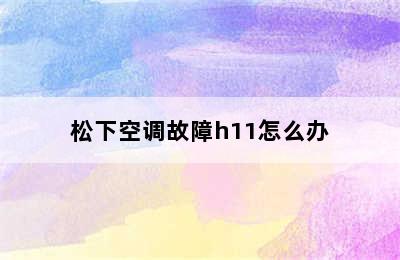 松下空调故障h11怎么办